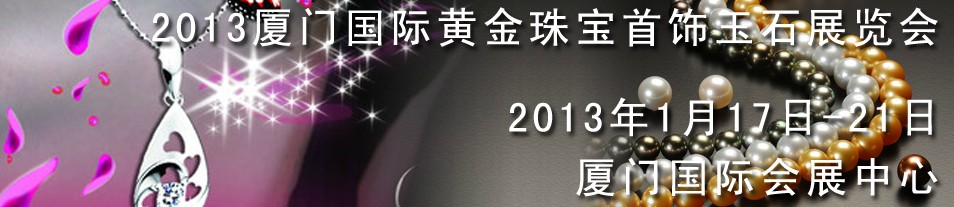 2013厦门国际黄金珠宝首饰玉石展览会

2013年1月17日-21日
厦门国际会展中心